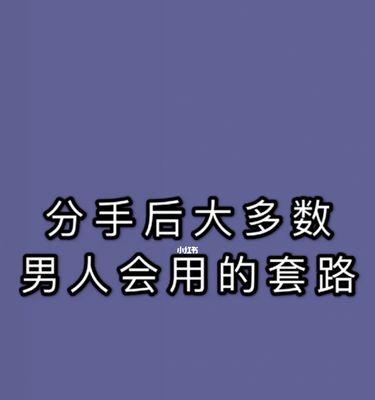 分手后大多数
小红书
男人会用的套路